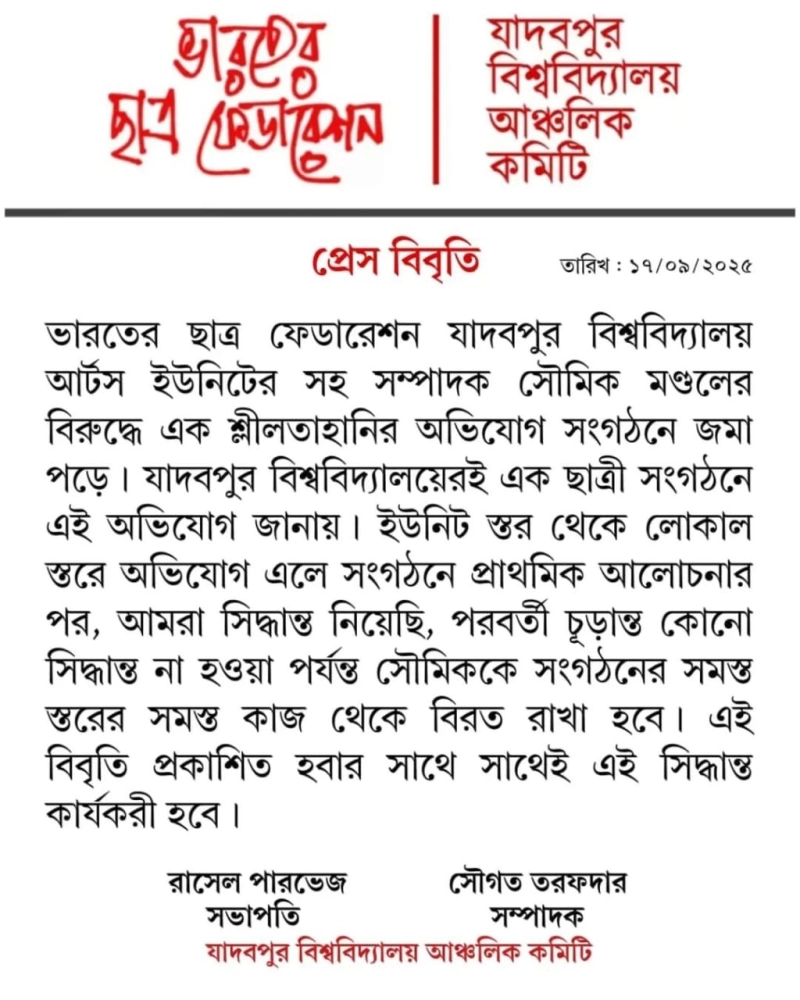 ভারতের ছাত্র ফেডারেশন

যাদবপুর বিশ্ববিদ্যালয় আঞ্চলিক কমিটি

প্রেস বিবৃতি

তারিখ : ১৭/০৯/২০২৫

ভারতের ছাত্র ফেডারেশন যাদবপুর বিশ্ববিদ্যালয় আর্টস ইউনিটের সহ সম্পাদক সৌমিক মণ্ডলের বিরুদ্ধে এক শ্লীলতাহানির অভিযোগ সংগঠনে জমা পড়ে। যাদবপুর বিশ্ববিদ্যালয়েরই এক ছাত্রী সংগঠনে এই অভিযোগ জানায়। ইউনিট স্তর থেকে লোকাল স্তরে অভিযোগ এলে সংগঠনে প্রাথমিক আলোচনার পর, আমরা সিদ্ধান্ত নিয়েছি, পরবর্তী চূড়ান্ত কোনো সিদ্ধান্ত না হওয়া পর্যন্ত সৌমিককে সংগঠনের সমস্ত স্তরের সমস্ত কাজ থেকে বিরত রাখা হবে। এই বিবৃতি প্রকাশিত হবার সাথে সাথেই এই সিদ্ধান্ত কার্যকরী হবে।

রাসেল পারভেজ
সভাপতি

সৌগত তরফদার
সম্পাদক

যাদবপুর বিশ্ববিদ্যালয় আঞ্চলিক কমিটি